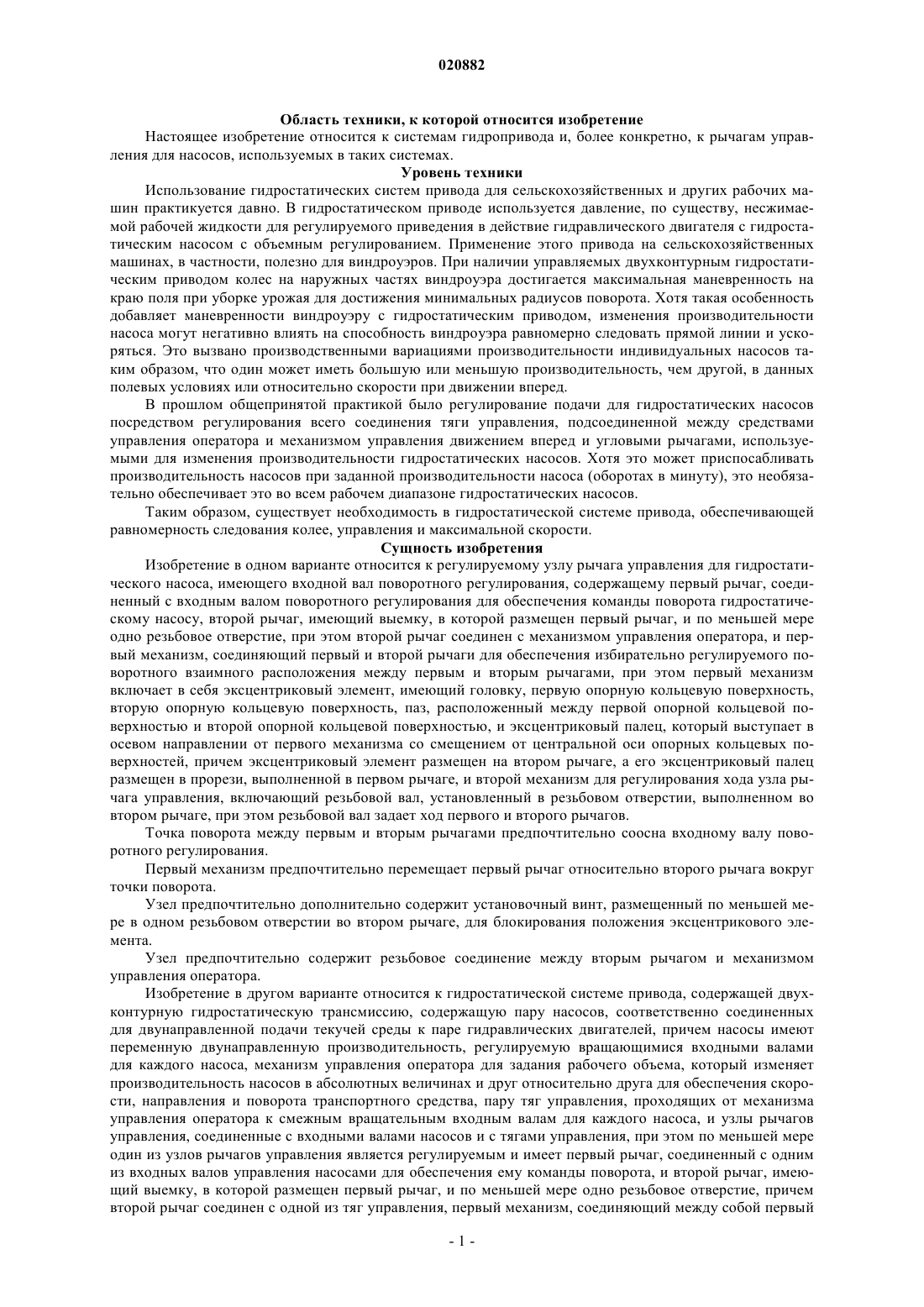 020882

Область техники, к которой относится изобретение

Настоящее изобретение относится к системам гидропривода и, более конкретно, к рычагам управления для насосов, используемых в таких системах.

Уровень техники

Использование гидростатических систем привода для сельскохозяйственных и других рабочих машин практикуется давно. В гидростатическом приводе используется давление, по существу, несжимаемой рабочей жидкости для регулируемого приведения в действие гидравлического двигателя с гидростатическим насосом с объемным регулированием. Применение этого привода на сельскохозяйственных машинах, в частности, полезно для виндроуэров. При наличии управляемых двухконтурным гидростатическим приводом колес на наружных частях виндроуэра достигается максимальная маневренность на краю поля при уборке урожая для достижения минимальных радиусов поворота. Хотя такая особенность добавляет маневренности виндроуэру с гидростатическим приводом, изменения производительности насоса могут негативно влиять на способность виндроуэра равномерно следовать прямой линии и ускоряться. Это вызвано производственными вариациями производительности индивидуальных насосов таким образом, что один может иметь большую или меньшую производительность, чем другой, в данных полевых условиях или относительно скорости при движении вперед.

В прошлом общепринятой практикой было регулирование подачи для гидростатических насосов посредством регулирования всего соединения тяги управления, подсоединенной между средствами управления оператора и механизмом управления движением вперед и угловыми рычагами, используемыми для изменения производительности гидростатических насосов. Хотя это может приспосабливать производительность насосов при заданной производительности насоса (оборотах в минуту), это необязательно обеспечивает это во всем рабочем диапазоне гидростатических насосов.

Таким образом, существует необходимость в гидростатической системе привода, обеспечивающей равномерность следования колее, управления и максимальной скорости.

Сущность изобретения

Изобретение в одном варианте относится к регулируемому узлу рычага управления для гидростатического насоса, имеющего входной вал поворотного регулирования, содержащему первый рычаг, соединенный с входным валом поворотного регулирования для обеспечения команды поворота гидростатическому насосу, второй рычаг, имеющий выемку, в которой размещен первый рычаг, и по меньшей мере одно резьбовое отверстие, при этом второй рычаг соединен с механизмом управления оператора, и первый механизм, соединяющий первый и второй рычаги для обеспечения избирательно регулируемого поворотного взаимного расположения между первым и вторым рычагами, при этом первый механизм включает в себя эксцентриковый элемент, имеющий головку, первую опорную кольцевую поверхность, вторую опорную кольцевую поверхность, паз, расположенный между первой опорной кольцевой поверхностью и второй опорной кольцевой поверхностью, и эксцентриковый палец, который выступает в осевом направлении от первого механизма со смещением от центральной оси опорных кольцевых поверхностей, причем эксцентриковый элемент размещен на втором рычаге, а его эксцентриковый палец размещен в прорези, выполненной в первом рычаге, и второй механизм для регулирования хода узла рычага управления, включающий резьбовой вал, установленный в резьбовом отверстии, выполненном во втором рычаге, при этом резьбовой вал задает ход первого и второго рычагов.

Точка поворота между первым и вторым рычагами предпочтительно соосна входному валу поворотного регулирования.

Первый механизм предпочтительно перемещает первый рычаг относительно второго рычага вокруг точки поворота.

Узел предпочтительно дополнительно содержит установочный винт, размещенный по меньшей мере в одном резьбовом отверстии во втором рычаге, для блокирования положения эксцентрикового элемента.

Узел предпочтительно содержит резьбовое соединение между вторым рычагом и механизмом управления оператора.

Изобретение в другом варианте относится к гидростатической системе привода, содержащей двухконтурную гидростатическую трансмиссию, содержащую пару насосов, соответственно соединенных для двунаправленной подачи текучей среды к паре гидравлических двигателей, причем насосы имеют переменную двунаправленную производительность, регулируемую вращающимися входными валами для каждого насоса, механизм управления оператора для задания рабочего объема, который изменяет производительность насосов в абсолютных величинах и друг относительно друга для обеспечения скорости, направления и поворота транспортного средства, пару тяг управления, проходящих от механизма управления оператора к смежным вращательным входным валам для каждого насоса, и узлы рычагов управления, соединенные с входными валами насосов и с тягами управления, при этом по меньшей мере один из узлов рычагов управления является регулируемым и имеет первый рычаг, соединенный с одним из входных валов управления насосами для обеспечения ему команды поворота, и второй рычаг, имеющий выемку, в которой размещен первый рычаг, и по меньшей мере одно резьбовое отверстие, причем второй рычаг соединен с одной из тяг управления, первый механизм, соединяющий между собой первый

- 1 -